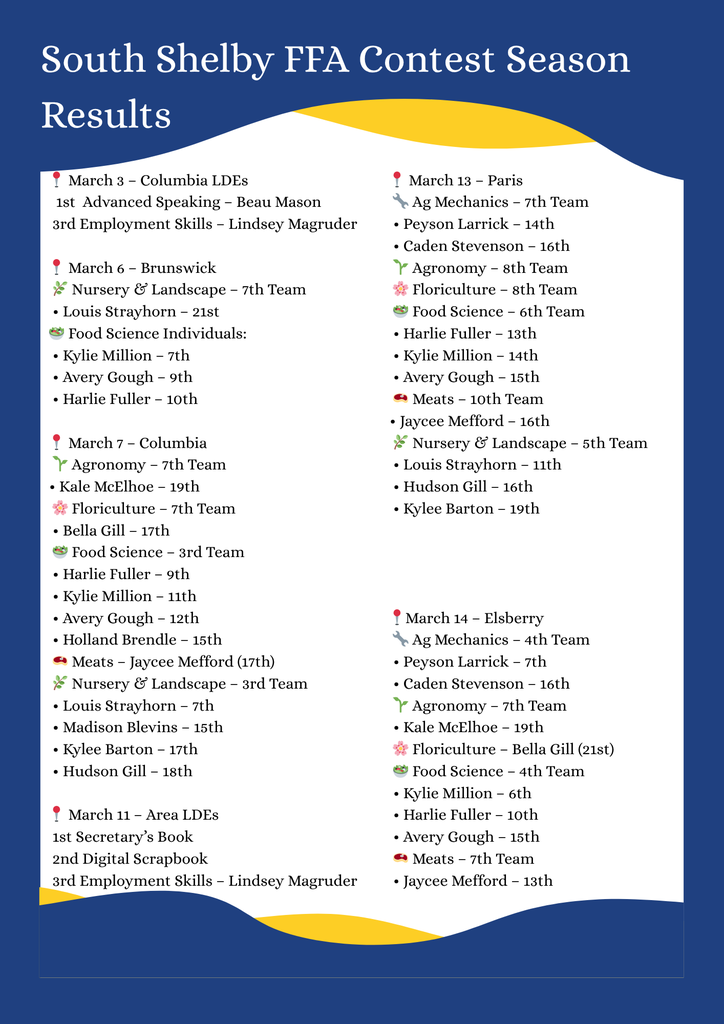 South Shelby FFA Contest Season Results

📍 March 3 – Columbia LDEs
1st Advanced Speaking – Beau Mason
3rd Employment Skills – Lindsey Magruder

📍 March 6 – Brunswick
🌿 Nursery & Landscape – 7th Team
• Louis Strayhorn – 21st
🥗 Food Science Individuals:
• Kylie Million – 7th
• Avery Gough – 9th
• Harlie Fuller – 10th

📍 March 7 – Columbia
🌱 Agronomy – 7th Team
• Kale McElhoe – 19th
🌸 Floriculture – 7th Team
• Bella Gill – 17th
🥗 Food Science – 3rd Team
• Harlie Fuller – 9th
• Kylie Million – 11th
• Avery Gough – 12th
• Holland Brendle – 15th
🥩 Meats – Jaycee Mefford (17th)
🌿 Nursery & Landscape – 3rd Team
• Louis Strayhorn – 7th
• Madison Blevins – 15th
• Kylee Barton – 17th
• Hudson Gill – 18th

📍 March 11 – Area LDEs
1st Secretary's Book
2nd Digital Scrapbook
3rd Employment Skills – Lindsey Magruder

📍 March 13 – Paris
🔧 Ag Mechanics – 7th Team
• Peyson Larrick – 14th
• Caden Stevenson – 16th
🌱 Agronomy – 8th Team
🌸 Floriculture – 8th Team
🥗 Food Science – 6th Team
• Harlie Fuller – 13th
• Kylie Million – 14th
• Avery Gough – 15th
🥩 Meats – 10th Team
• Jaycee Mefford – 16th
🌿 Nursery & Landscape – 5th Team
• Louis Strayhorn – 11th
• Hudson Gill – 16th
• Kylee Barton – 19th

📍 March 14 – Elsberry
🔧 Ag Mechanics – 4th Team
• Peyson Larrick – 7th
• Caden Stevenson – 16th
🌱 Agronomy – 7th Team
• Kale McElhoe – 19th
🌸 Floriculture – Bella Gill (21st)
🥗 Food Science – 4th Team
• Kylie Million – 6th
• Harlie Fuller – 10th
• Avery Gough – 15th
🥩 Meats – 7th Team
• Jaycee Mefford – 13th